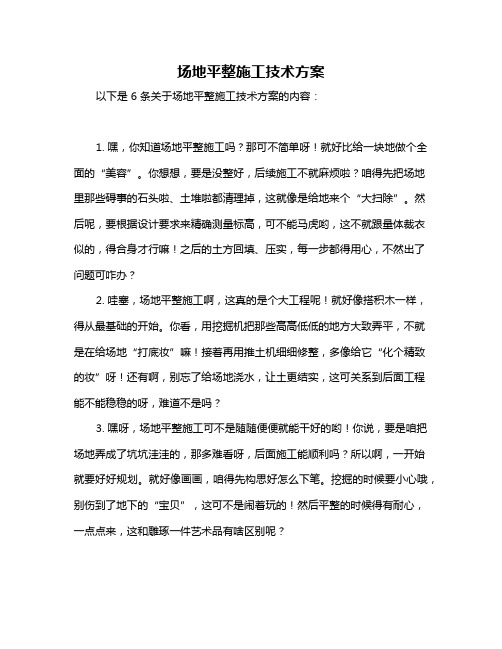 场地平整施工技术方案

以下是 6 条关于场地平整施工技术方案的内容：

1. 嘿，你知道场地平整施工吗？那可不简单呀！就好比给一块地做个全面的“美容”。你想想，要是没整好，后续施工不就麻烦啦？咱得先把场地里那些碍事的石头啦、土堆啦都清理掉，这就像是给地来个“大扫除”。然后呢，要根据设计要求来精确测量标高，可不能马虎哟，这不就跟量体裁衣似的，得合身才行嘛！之后的土方回填、压实，每一步都得用心，不然出了问题可咋办？

2. 哇塞，场地平整施工啊，这真的是个大工程呢！就好像搭积木一样，得从最基础的开始。你看，用挖掘机把那些高高低低的地方大致弄平，不就是在给场地“打底妆”嘛！接着再用推土机细细修整，多像给它“化个精致的妆”呀！还有啊，别忘了给场地浇水，让土更结实，这可关系到后面工程能不能稳稳的呀，难道不是吗？

3. 嘿呀，场地平整施工可不是随随便便就能干好的哟！你说，要是咱把场地弄成了坑坑洼洼的，那多难看呀，后面施工能顺利吗？所以啊，一开始就要好好规划。就好像画画，咱得先构思好怎么下笔。挖掘的时候要小心哦，别伤到了地下的“宝贝”，这可不是闹着玩的！然后平整的时候得有耐心，一点点来，这和雕琢一件艺术品有啥区别呢？